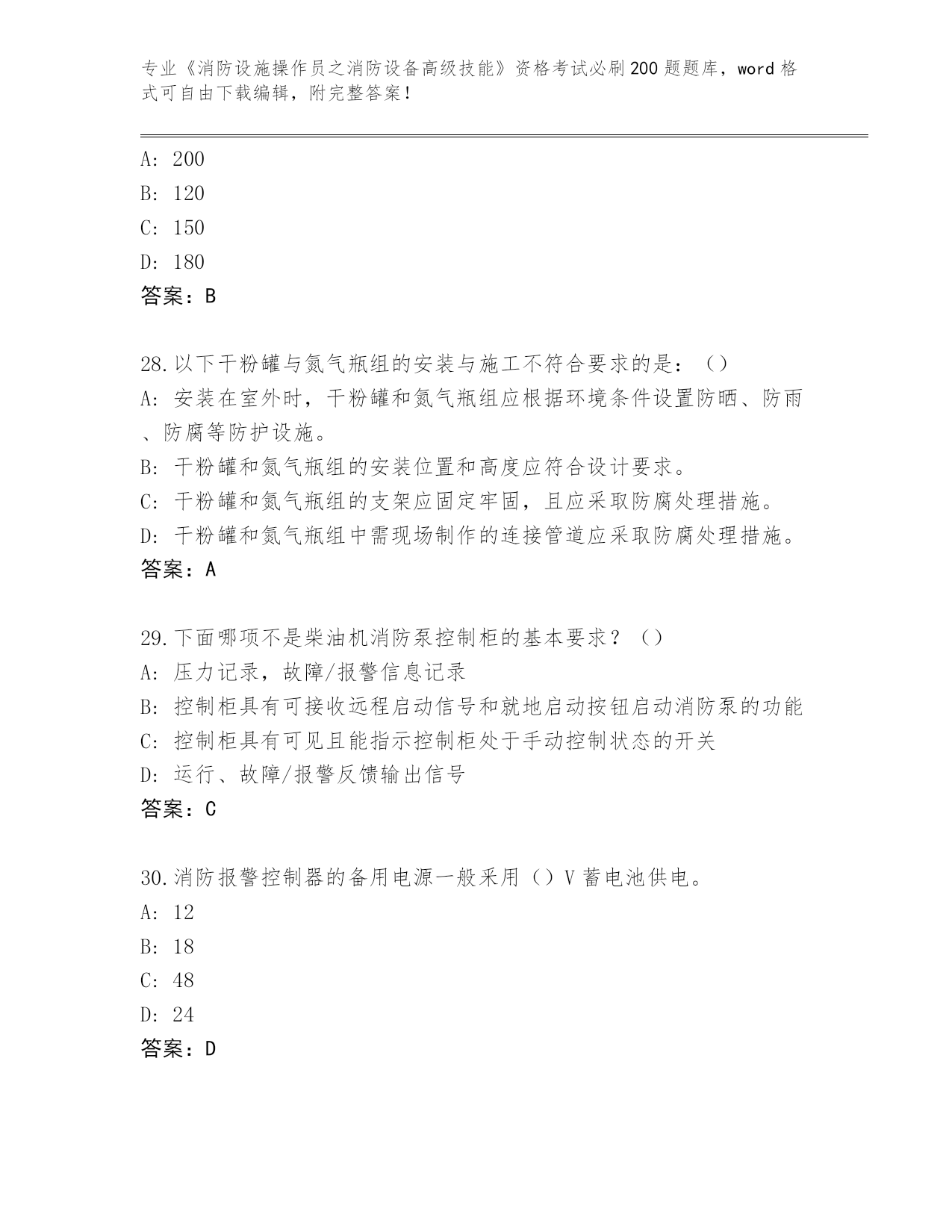 专业《消防设施操作员之消防设备高级技能》资格考试必刷200题题库，word格式可自由下载编辑，附完整答案！

A: 200
B: 120
C: 150
D: 180
答案：B

28.以下干粉罐与氮气瓶组的安装与施工不符合要求的是：（）
A: 安装在室外时，干粉罐和氮气瓶组应根据环境条件设置防晒、防雨、防腐等防护设施。
B: 干粉罐和氮气瓶组的安装位置和高度应符合设计要求。
C: 干粉罐和氮气瓶组的支架应固定牢固，且应采取防腐处理措施。
D: 干粉罐和氮气瓶组中需现场制作的连接管道应采取防腐处理措施。
答案：A

29.下面哪项不是柴油机消防泵控制柜的基本要求？（）
A: 压力记录，故障/报警信息记录
B: 控制柜具有可接收远程启动信号和就地启动按钮启动消防泵的功能
C: 控制柜具有可见且能指示控制柜处于手动控制状态的开关
D: 运行、故障/报警反馈输出信号
答案：C

30.消防报警控制器的备用电源一般采用（）V蓄电池供电。
A: 12
B: 18
C: 48
D: 24
答案：D